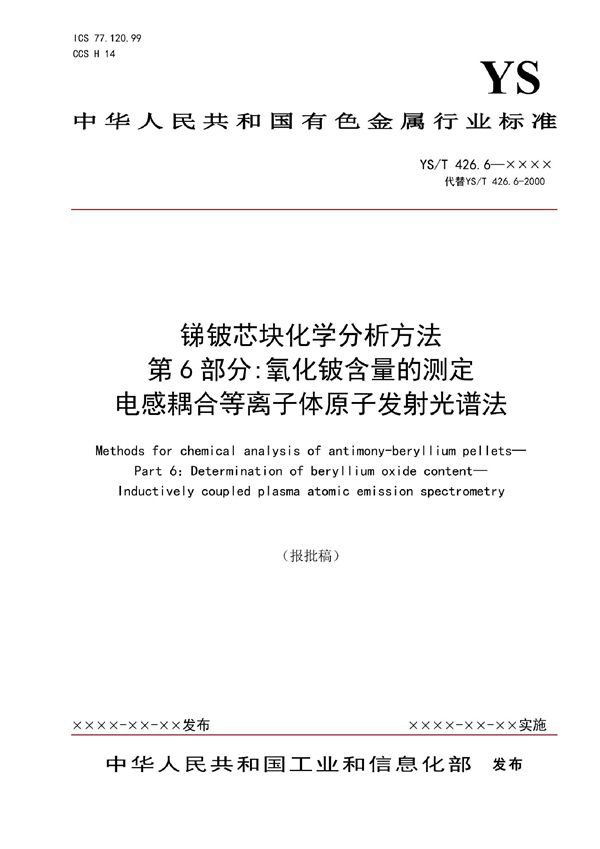 ICS 77.120.99
CCS H 14

YS

中华人民共和国有色金属行业标准

YS/T 426.6—××××
代替YS/T 426.6-2000

锑铍芯块化学分析方法
第6部分:氧化铍含量的测定
电感耦合等离子体原子发射光谱法

Methods for chemical analysis of antimony-beryllium pellets—
Part 6: Determination of beryllium oxide content—
Inductively coupled plasma atomic emission spectrometry

(报批稿)

××××-××-××发布

××××-××-××实施

中华人民共和国工业和信息化部 发布